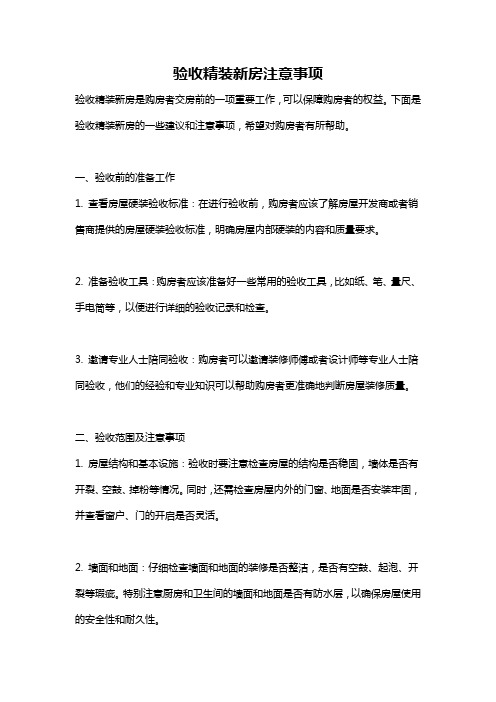 验收精装新房注意事项

验收精装新房是购房者交房前的一项重要工作，可以保障购房者的权益。下面是验收精装新房的一些建议和注意事项，希望对购房者有所帮助。

一、验收前的准备工作

1. 查看房屋硬装验收标准：在进行验收前，购房者应该了解房屋开发商或者销售商提供的房屋硬装验收标准，明确房屋内部硬装的内容和质量要求。

2. 准备验收工具：购房者应该准备好一些常用的验收工具，比如纸、笔、量尺、手电筒等，以便进行详细的验收记录和检查。

3. 邀请专业人士陪同验收：购房者可以邀请装修师傅或者设计师等专业人士陪同验收，他们的经验和专业知识可以帮助购房者更准确地判断房屋装修质量。

二、验收范围及注意事项

1. 房屋结构和基本设施：验收时要注意检查房屋的结构是否稳固，墙体是否有开裂、空鼓、掉粉等情况。同时，还需检查房屋内外的门窗、地面是否安装牢固，并查看窗户、门的开启是否灵活。

2. 墙面和地面：仔细检查墙面和地面的装修是否整洁，是否有空鼓、起泡、开裂等瑕疵。特别注意厨房和卫生间的墙面和地面是否有防水层，以确保房屋使用的安全性和耐久性。